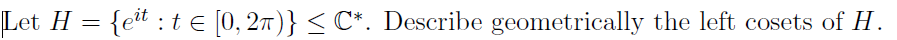 Let $H = \{e^{it} : t \in [0, 2\pi)\} \leq \mathbb{C}^*$. Describe geometrically the left cosets of $H$.